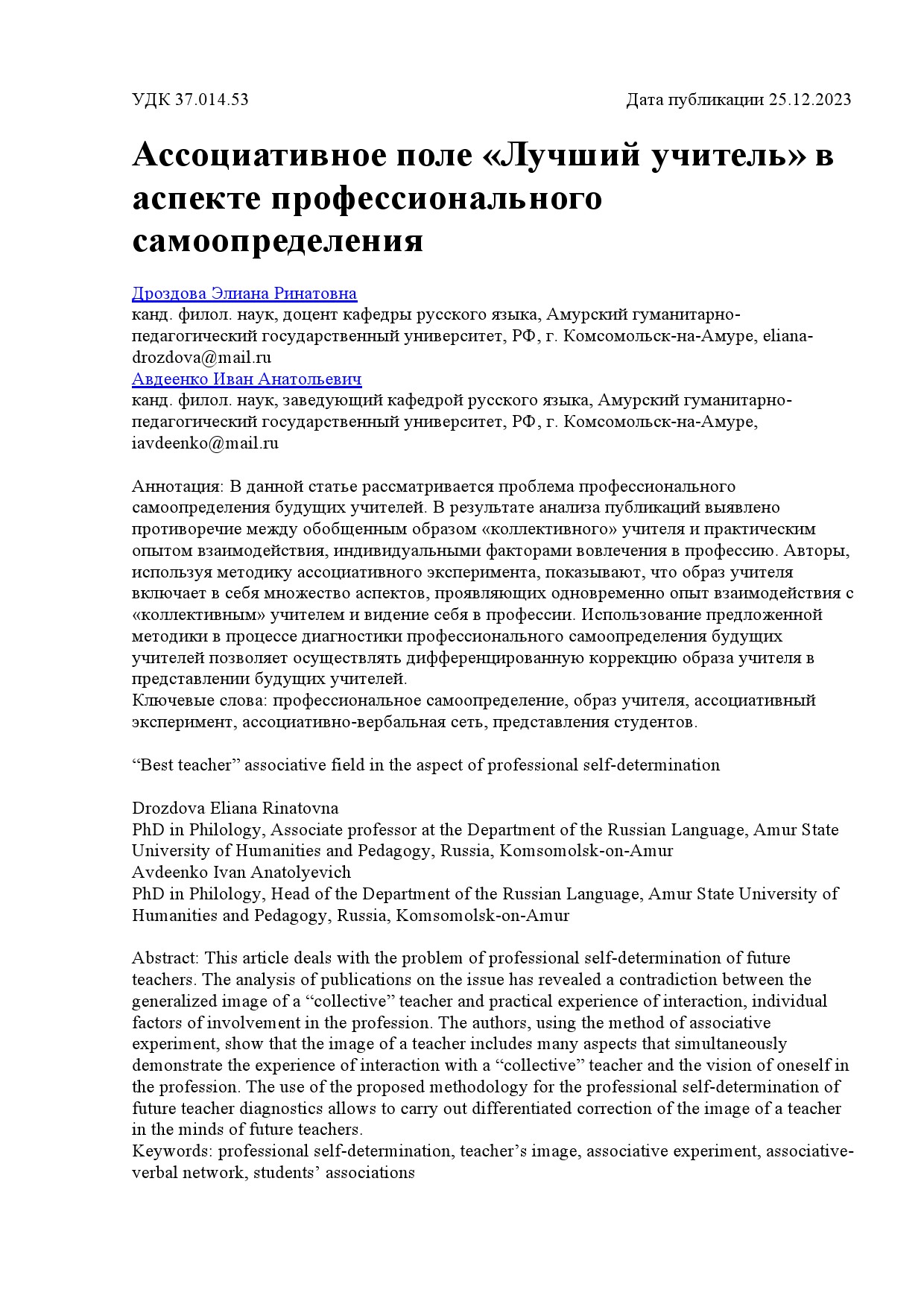 УДК 37.014.53

Дата публикации 25.12.2023

Ассоциативное поле «Лучший учитель» в аспекте профессионального самоопределения

Дроздова Элиана Ринатовна
канд. филол. наук, доцент кафедры русского языка, Амурский гуманитарно-педагогический государственный университет, РФ, г. Комсомольск-на-Амуре, eliana-drozdova@mail.ru
Авдеенко Иван Анатольевич
канд. филол. наук, заведующий кафедрой русского языка, Амурский гуманитарно-педагогический государственный университет, РФ, г. Комсомольск-на-Амуре, iavdeenko@mail.ru

Аннотация: В данной статье рассматривается проблема профессионального самоопределения будущих учителей. В результате анализа публикаций выявлено противоречие между обобщенным образом «коллективного» учителя и практическим опытом взаимодействия, индивидуальными факторами вовлечения в профессию. Авторы, используя методику ассоциативного эксперимента, показывают, что образ учителя включает в себя множество аспектов, проявляющих одновременно опыт взаимодействия с «коллективным» учителем и видение себя в профессии. Использование предложенной методики в процессе диагностики профессионального самоопределения будущих учителей позволяет осуществлять дифференцированную коррекцию образа учителя в представлении будущих учителей.
Ключевые слова: профессиональное самоопределение, образ учителя, ассоциативный эксперимент, ассоциативно-вербальная сеть, представления студентов.

“Best teacher” associative field in the aspect of professional self-determination

Drozdova Eliana Rinatovna
PhD in Philology, Associate professor at the Department of the Russian Language, Amur State University of Humanities and Pedagogy, Russia, Komsomolsk-on-Amur
Avdeenko Ivan Anatolyevich
PhD in Philology, Head of the Department of the Russian Language, Amur State University of Humanities and Pedagogy, Russia, Komsomolsk-on-Amur

Abstract: This article deals with the problem of professional self-determination of future teachers. The analysis of publications on the issue has revealed a contradiction between the generalized image of a “collective” teacher and practical experience of interaction, individual factors of involvement in the profession. The authors, using the method of associative experiment, show that the image of a teacher includes many aspects that simultaneously demonstrate the experience of interaction with a “collective” teacher and the vision of oneself in the profession. The use of the proposed methodology for the professional self-determination of future teacher diagnostics allows to carry out differentiated correction of the image of a teacher in the minds of future teachers.
Keywords: professional self-determination, teacher’s image, associative experiment, associative-verbal network, students’ associations